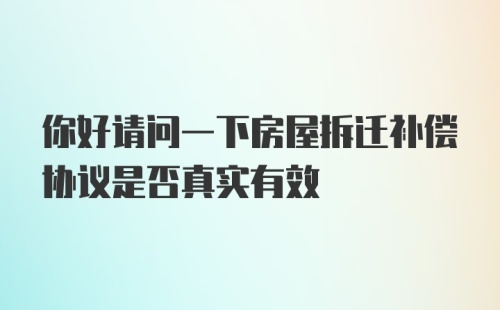 你好请问一下房屋拆迁补偿协议是否真实有效